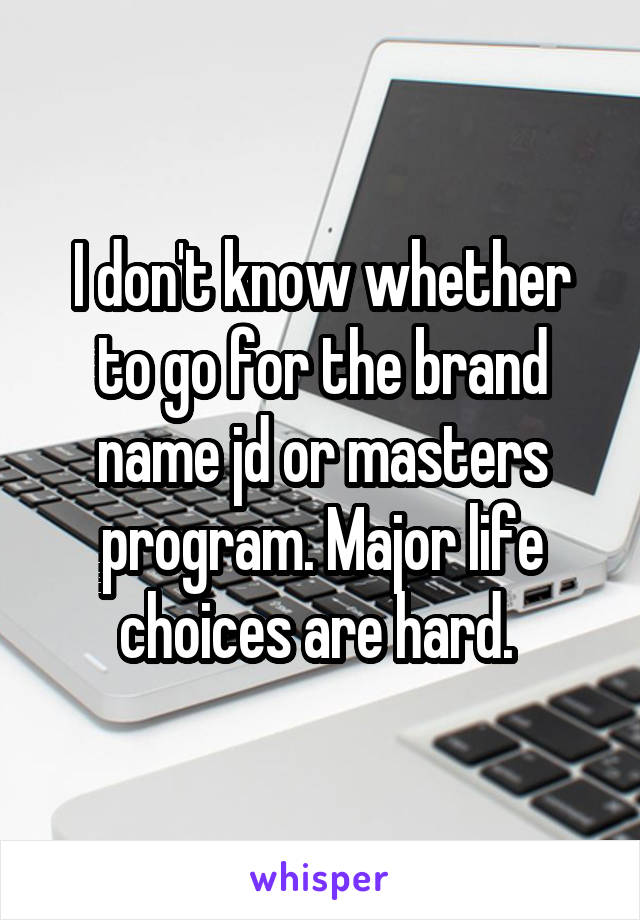 I don't know whether to go for the brand name jd or masters program. Major life choices are hard.

whisper